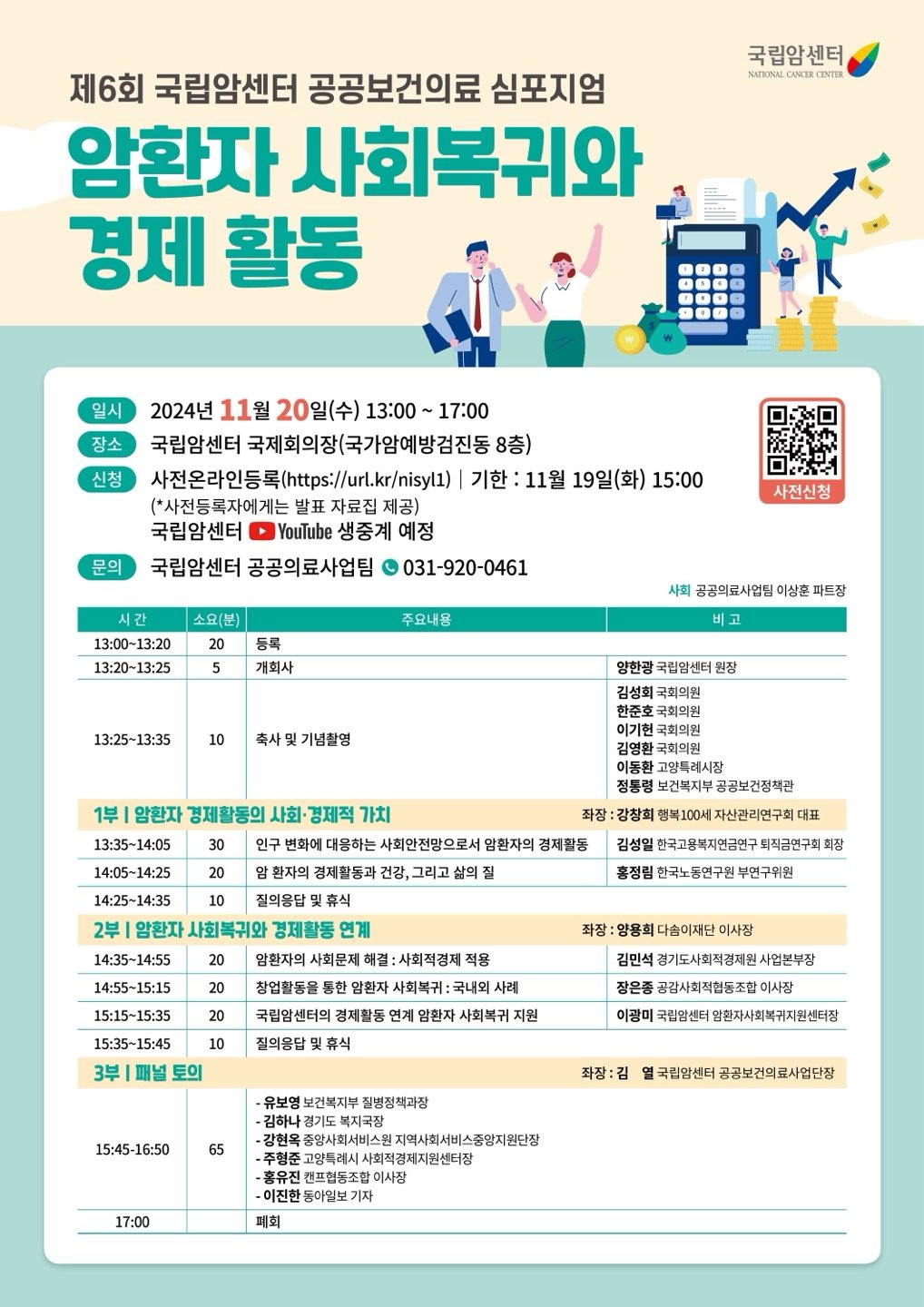 국립암센터
NATIONAL CANCER CENTER

제6회 국립암센터 공공보건의료 심포지엄

암환자 사회복귀와 경제 활동

일시 2024년 11월 20일(수) 13:00 ~ 17:00
장소 국립암센터 국제회의장(국가암예방검진동 8층)
신청 사전온라인등록(https://url.kr/nisyl1) | 기한 : 11월 19일(화) 15:00
(*사전등록자에게는 발표 자료집 제공)
국립암센터 YouTube 생중계 예정
문의 국립암센터 공공의료사업팀 031-920-0461

사전신청

사회 공공의료사업팀 이상훈 파트장

| 시 간 | 소요(분) | 주요내용 | 비 고 |
|---|---|---|---|
| 13:00~13:20 | 20 | 등록 | |
| 13:20~13:25 | 5 | 개회사 | 양한광 국립암센터 원장 |
| 13:25~13:35 | 10 | 축사 및 기념촬영 | 김성회 국회의원 한준호 국회의원 이기헌 국회의원 김영환 국회의원 이동환 고양특례시장 정통령 보건복지부 공공보건정책관 |
| 1부 \| 암환자 경제활동의 사회·경제적 가치 | | | 좌장 : 강창희 행복100세 자산관리연구회 대표 |
| 13:35~14:05 | 30 | 인구 변화에 대응하는 사회안전망으로서 암환자의 경제활동 | 김성일 한국고용복지연금연구 퇴직금연구회 회장 |
| 14:05~14:25 | 20 | 암 환자의 경제활동과 건강, 그리고 삶의 질 | 홍정림 한국노동연구원 부연구위원 |
| 14:25~14:35 | 10 | 질의응답 및 휴식 | |
| 2부 \| 암환자 사회복귀와 경제활동 연계 | | | 좌장 : 양용희 다솜이재단 이사장 |
| 14:35~14:55 | 20 | 암환자의 사회문제 해결 : 사회적경제 적용 | 김민석 경기도사회적경제원 사업본부장 |
| 14:55~15:15 | 20 | 창업활동을 통한 암환자 사회복귀 : 국내외 사례 | 장은종 공감사회적협동조합 이사장 |
| 15:15~15:35 | 20 | 국립암센터의 경제활동 연계 암환자 사회복귀 지원 | 이광미 국립암센터 암환자사회복귀지원센터장 |
| 15:35~15:45 | 10 | 질의응답 및 휴식 | |
| 3부 \| 패널 토의 | | | 좌장 : 김 열 국립암센터 공공보건의료사업단장 |
| 15:45-16:50 | 65 | - 유보영 보건복지부 질병정책과장 - 김하나 경기도 복지국장 - 강현옥 중앙사회서비스원 지역사회서비스중앙지원단장 - 주형준 고양특례시 사회적경제지원센터장 - 홍유진 캔프협동조합 이사장 - 이진한 동아일보 기자 | |
| 17:00 | | 폐회 | |